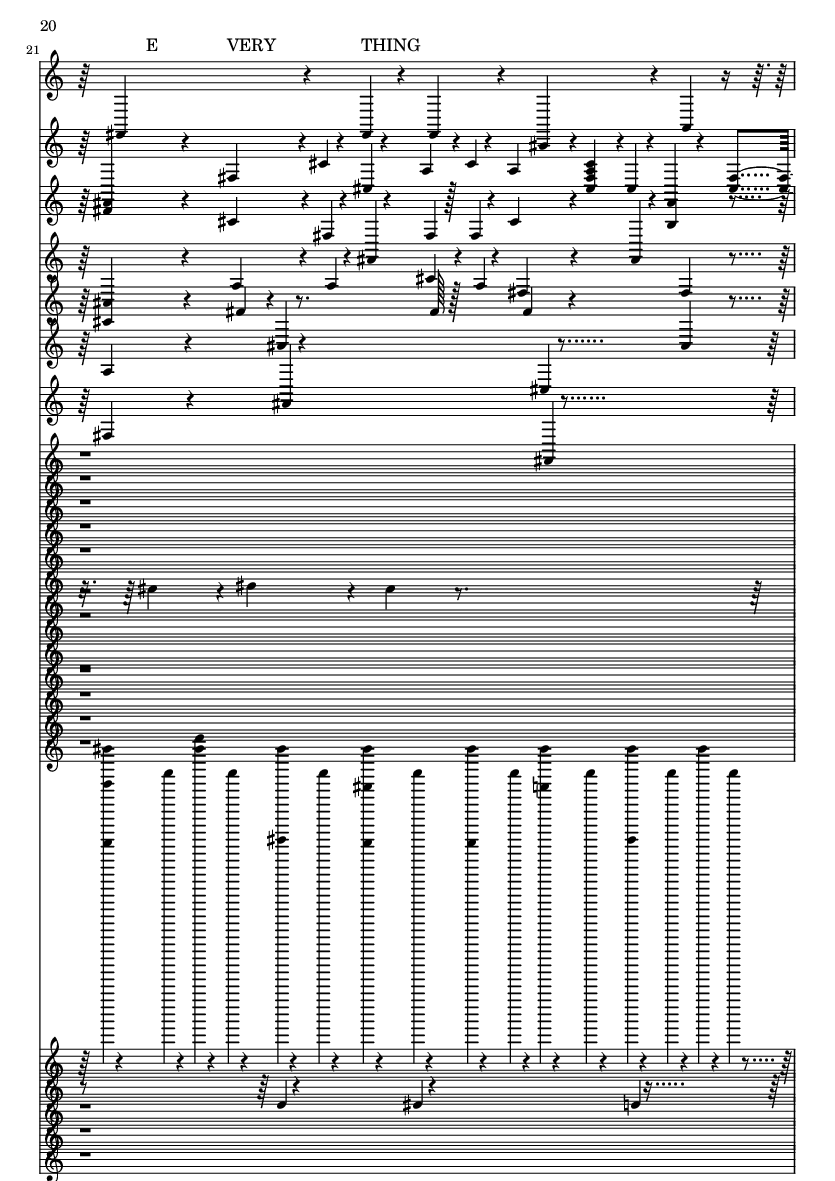 20

21

E VERY THING